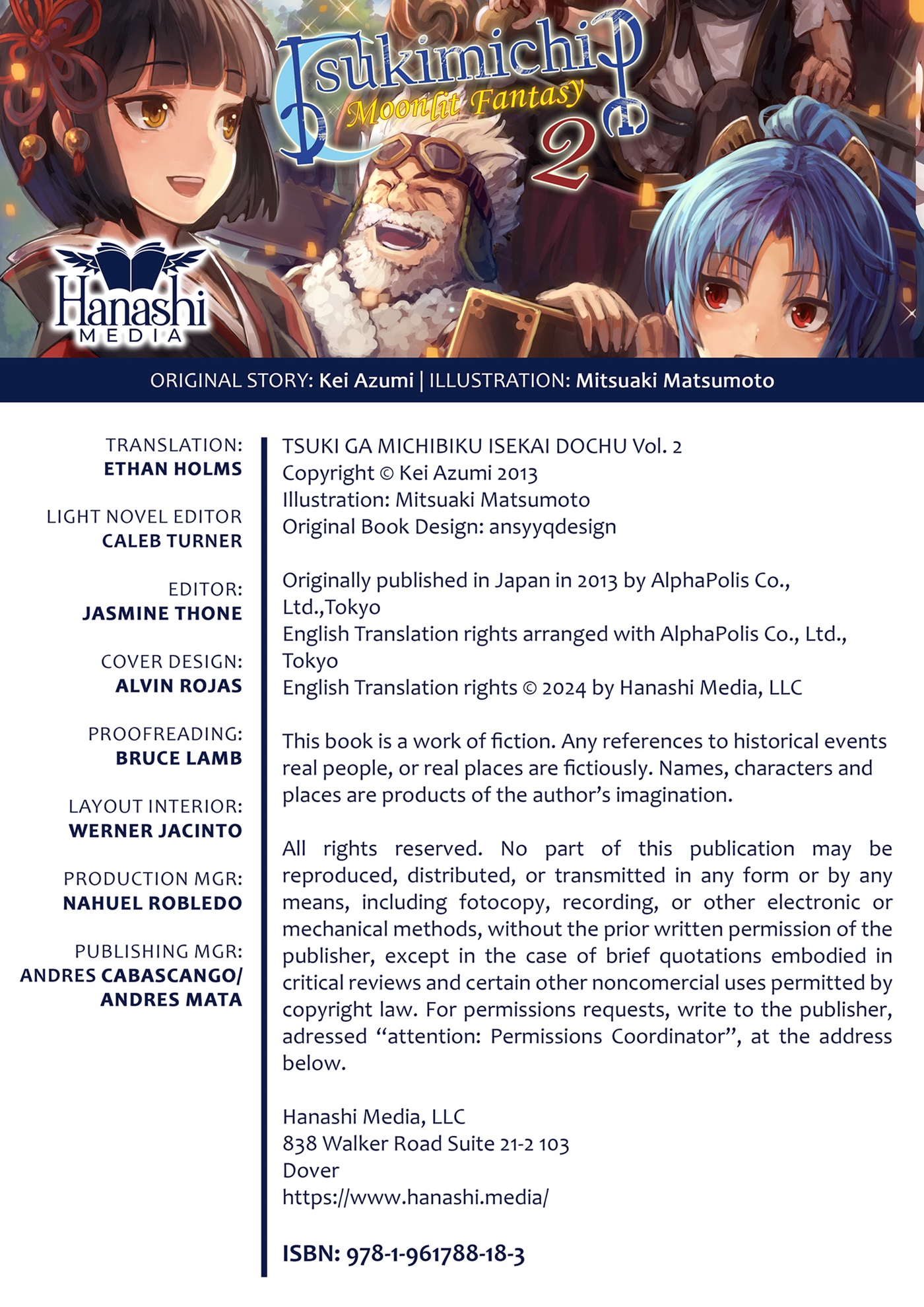 Tsukimichi
Moonlit Fantasy
2

Hanashi
MEDIA

ORIGINAL STORY: Kei Azumi | ILLUSTRATION: Mitsuaki Matsumoto

TRANSLATION:
ETHAN HOLMS

LIGHT NOVEL EDITOR
CALEB TURNER

EDITOR:
JASMINE THONE

COVER DESIGN:
ALVIN ROJAS

PROOFREADING:
BRUCE LAMB

LAYOUT INTERIOR:
WERNER JACINTO

PRODUCTION MGR:
NAHUEL ROBLEDO

PUBLISHING MGR:
ANDRES CABASCANGO/
ANDRES MATA

TSUKI GA MICHIBIKU ISEKAI DOCHU Vol. 2
Copyright © Kei Azumi 2013
Illustration: Mitsuaki Matsumoto
Original Book Design: ansyyqdesign

Originally published in Japan in 2013 by AlphaPolis Co., Ltd.,Tokyo
English Translation rights arranged with AlphaPolis Co., Ltd., Tokyo
English Translation rights © 2024 by Hanashi Media, LLC

This book is a work of fiction. Any references to historical events real people, or real places are fictiously. Names, characters and places are products of the author's imagination.

All rights reserved. No part of this publication may be reproduced, distributed, or transmitted in any form or by any means, including fotocopy, recording, or other electronic or mechanical methods, without the prior written permission of the publisher, except in the case of brief quotations embodied in critical reviews and certain other noncomercial uses permitted by copyright law. For permissions requests, write to the publisher, adressed "attention: Permissions Coordinator", at the address below.

Hanashi Media, LLC
838 Walker Road Suite 21-2 103
Dover
https://www.hanashi.media/

ISBN: 978-1-961788-18-3